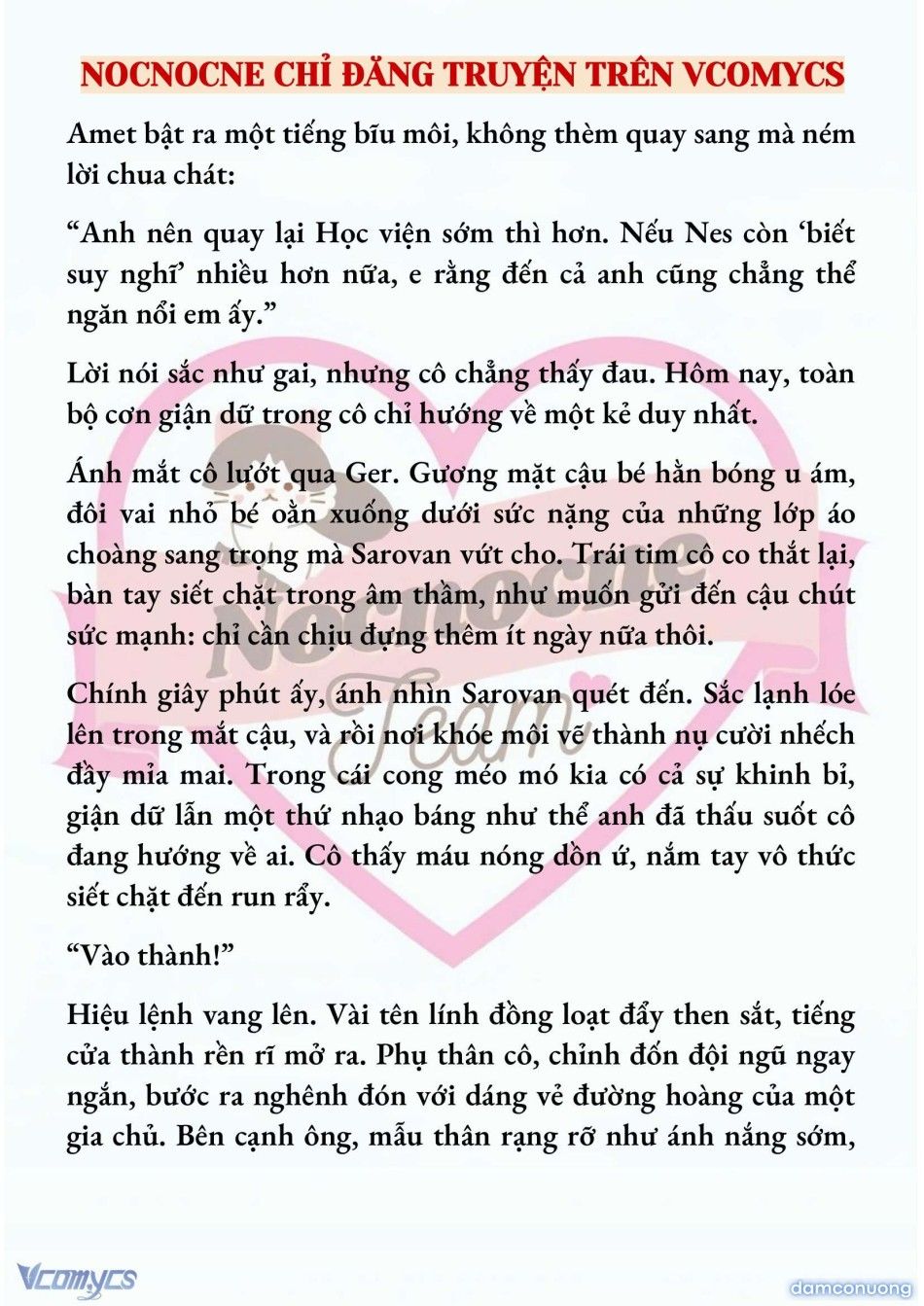 NOCNOCNE CHỈ ĐĂNG TRUYỆN TRÊN VCOMYCS

Amet bật ra một tiếng bĩu môi, không thèm quay sang mà ném lời chua chát:

“Anh nên quay lại Học viện sớm thì hơn. Nếu Nes còn ‘biết suy nghĩ’ nhiều hơn nữa, e rằng đến cả anh cũng chẳng thể ngăn nổi em ấy.”

Lời nói sắc như gai, nhưng cô chẳng thấy đau. Hôm nay, toàn bộ cơn giận dữ trong cô chỉ hướng về một kẻ duy nhất.

Ánh mắt cô lướt qua Ger. Gương mặt cậu bé hằn bóng u ám, đôi vai nhỏ bé oằn xuống dưới sức nặng của những lớp áo choàng sang trọng mà Sarovan vứt cho. Trái tim cô co thắt lại, bàn tay siết chặt trong âm thầm, như muốn gửi đến cậu chút sức mạnh: chỉ cần chịu đựng thêm ít ngày nữa thôi.

Chính giây phút ấy, ánh nhìn Sarovan quét đến. Sắc lạnh lóe lên trong mắt cậu, và rồi nơi khóe môi vẽ thành nụ cười nhếch đầy mỉa mai. Trong cái cong méo mó kia có cả sự khinh bỉ, giận dữ lẫn một thứ nhạo báng như thể anh đã thấu suốt cô đang hướng về ai. Cô thấy máu nóng dồn ứ, nắm tay vô thức siết chặt đến run rẩy.

“Vào thành!”

Hiệu lệnh vang lên. Vài tên lính đồng loạt đẩy then sắt, tiếng cửa thành rền rĩ mở ra. Phụ thân cô, chỉnh đốn đội ngũ ngay ngắn, bước ra nghênh đón với dáng vẻ đường hoàng của một gia chủ. Bên cạnh ông, mẫu thân rạng rỡ như ánh nắng sớm,

Nocnocne Team

Vcomycs

damconuong